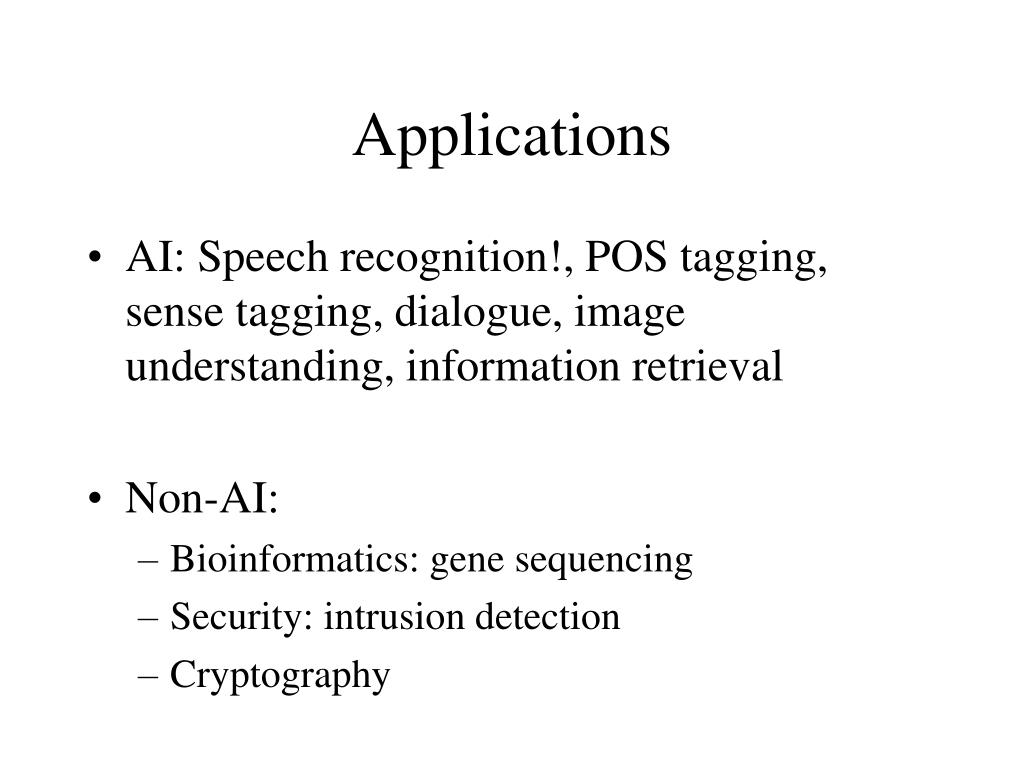 Applications

• AI: Speech recognition!, POS tagging, sense tagging, dialogue, image understanding, information retrieval

• Non-AI:
– Bioinformatics: gene sequencing
– Security: intrusion detection
– Cryptography